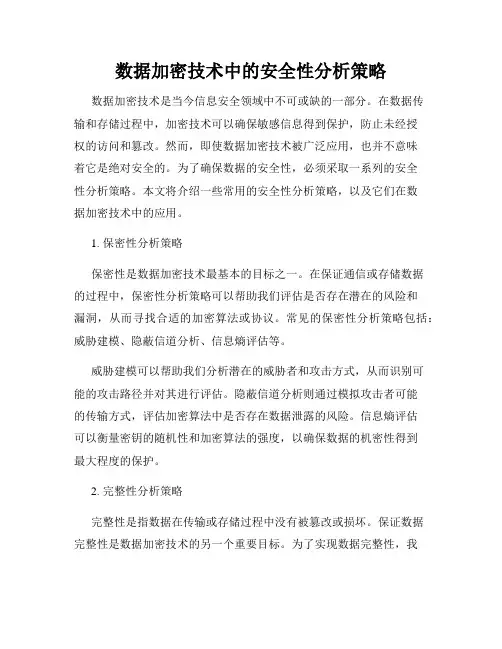 数据加密技术中的安全性分析策略

数据加密技术是当今信息安全领域中不可或缺的一部分。在数据传输和存储过程中，加密技术可以确保敏感信息得到保护，防止未经授权的访问和篡改。然而，即使数据加密技术被广泛应用，也并不意味着它是绝对安全的。为了确保数据的安全性，必须采取一系列的安全性分析策略。本文将介绍一些常用的安全性分析策略，以及它们在数据加密技术中的应用。

1. 保密性分析策略

保密性是数据加密技术最基本的目标之一。在保证通信或存储数据的过程中，保密性分析策略可以帮助我们评估是否存在潜在的风险和漏洞，从而寻找合适的加密算法或协议。常见的保密性分析策略包括：威胁建模、隐蔽信道分析、信息熵评估等。

威胁建模可以帮助我们分析潜在的威胁者和攻击方式，从而识别可能的攻击路径并对其进行评估。隐蔽信道分析则通过模拟攻击者可能的传输方式，评估加密算法中是否存在数据泄露的风险。信息熵评估可以衡量密钥的随机性和加密算法的强度，以确保数据的机密性得到最大程度的保护。

2. 完整性分析策略

完整性是指数据在传输或存储过程中没有被篡改或损坏。保证数据完整性是数据加密技术的另一个重要目标。为了实现数据完整性，我